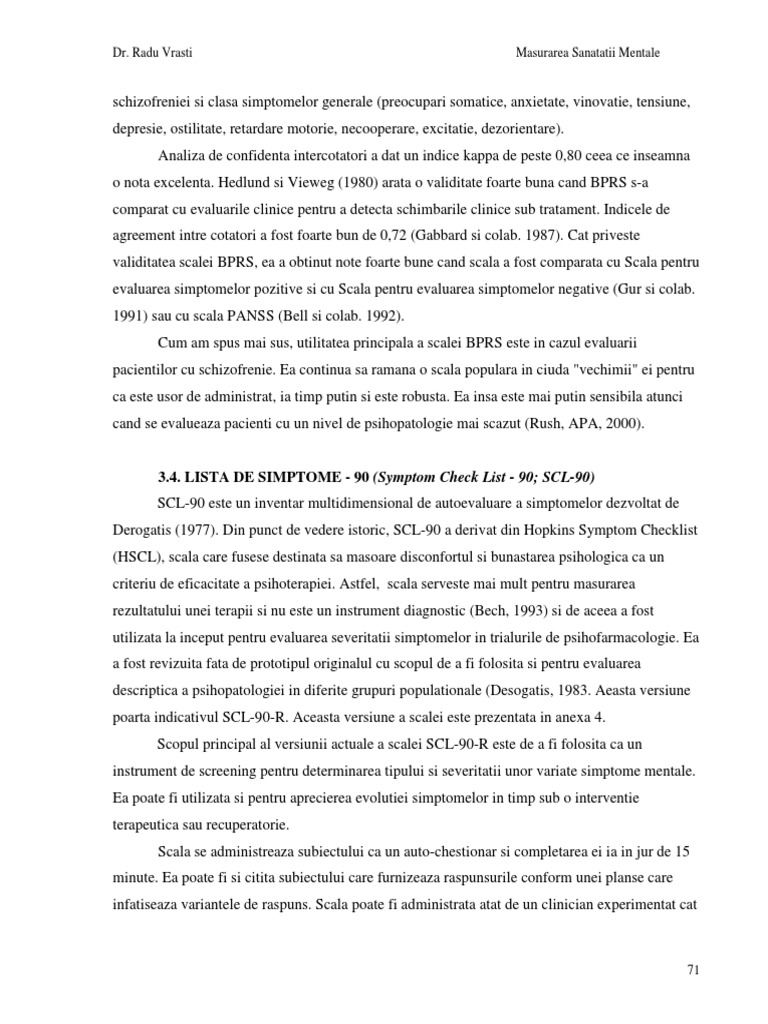 Dr. Radu Vrasti

Masurarea Sanatatii Mentale

schizofreniei si clasa simptomelor generale (preocupari somatice, anxietate, vinovatie, tensiune, depresie, ostilitate, retardare motorie, necooperare, excitatie, dezorientare).

Analiza de confidenta intercotatori a dat un indice kappa de peste 0,80 ceea ce inseamna o nota excelenta. Hedlund si Vieweg (1980) arata o validitate foarte buna cand BPRS s-a comparat cu evaluarile clinice pentru a detecta schimbarile clinice sub tratament. Indicele de agreement intre cotatori a fost foarte bun de 0,72 (Gabbard si colab. 1987). Cat priveste validitatea scalei BPRS, ea a obtinut note foarte bune cand scala a fost comparata cu Scala pentru evaluarea simptomelor pozitive si cu Scala pentru evaluarea simptomelor negative (Gur si colab. 1991) sau cu scala PANSS (Bell si colab. 1992).

Cum am spus mai sus, utilitatea principala a scalei BPRS este in cazul evaluarii pacientilor cu schizofrenie. Ea continua sa ramana o scala populara in ciuda "vechimii" ei pentru ca este usor de administrat, ia timp putin si este robusta. Ea insa este mai putin sensibila atunci cand se evalueaza pacienti cu un nivel de psihopatologie mai scazut (Rush, APA, 2000).

3.4. LISTA DE SIMPTOME - 90 (Symptom Check List - 90; SCL-90)

SCL-90 este un inventar multidimensional de autoevaluare a simptomelor dezvoltat de Derogatis (1977). Din punct de vedere istoric, SCL-90 a derivat din Hopkins Symptom Checklist (HSCL), scala care fusese destinata sa masoare disconfortul si bunastarea psihologica ca un criteriu de eficacitate a psihoterapiei. Astfel, scala serveste mai mult pentru masurarea rezultatului unei terapii si nu este un instrument diagnostic (Bech, 1993) si de aceea a fost utilizata la inceput pentru evaluarea severitatii simptomelor in trialurile de psihofarmacologie. Ea a fost revizuita fata de prototipul originalul cu scopul de a fi folosita si pentru evaluarea descriptica a psihopatologiei in diferite grupuri populationale (Desogatis, 1983. Aeasta versiune poarta indicativul SCL-90-R. Aceasta versiune a scalei este prezentata in anexa 4.

Scopul principal al versiunii actuale a scalei SCL-90-R este de a fi folosita ca un instrument de screening pentru determinarea tipului si severitatii unor variate simptome mentale. Ea poate fi utilizata si pentru aprecierea evolutiei simptomelor in timp sub o interventie terapeutica sau recuperatorie.

Scala se administreaza subiectului ca un auto-chestionar si completarea ei ia in jur de 15 minute. Ea poate fi si citita subiectului care furnizeaza raspunsurile conform unei planse care infatiseaza variantele de raspuns. Scala poate fi administrata atat de un clinician experimentat cat

71